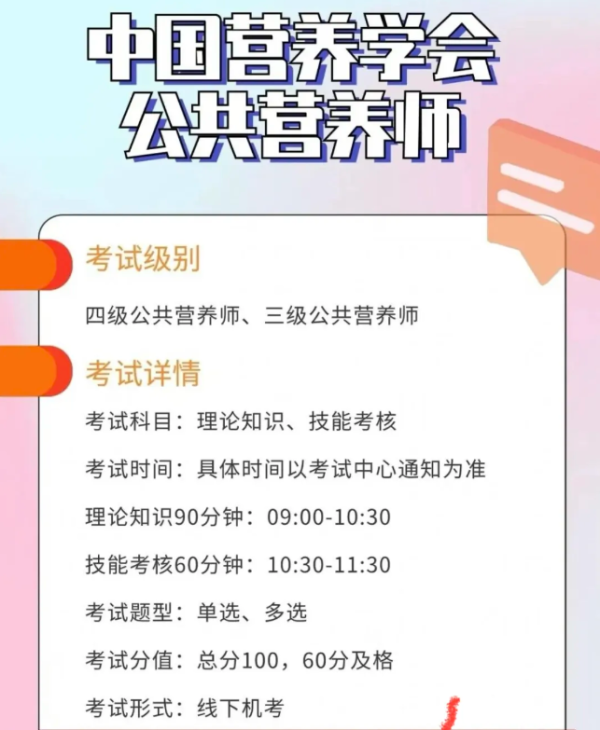 中国营养学会
公共营养师

考试级别

四级公共营养师、三级公共营养师

考试详情

考试科目：理论知识、技能考核

考试时间：具体时间以考试中心通知为准

理论知识90分钟：09:00-10:30

技能考核60分钟：10:30-11:30

考试题型：单选、多选

考试分值：总分100，60分及格

考试形式：线下机考